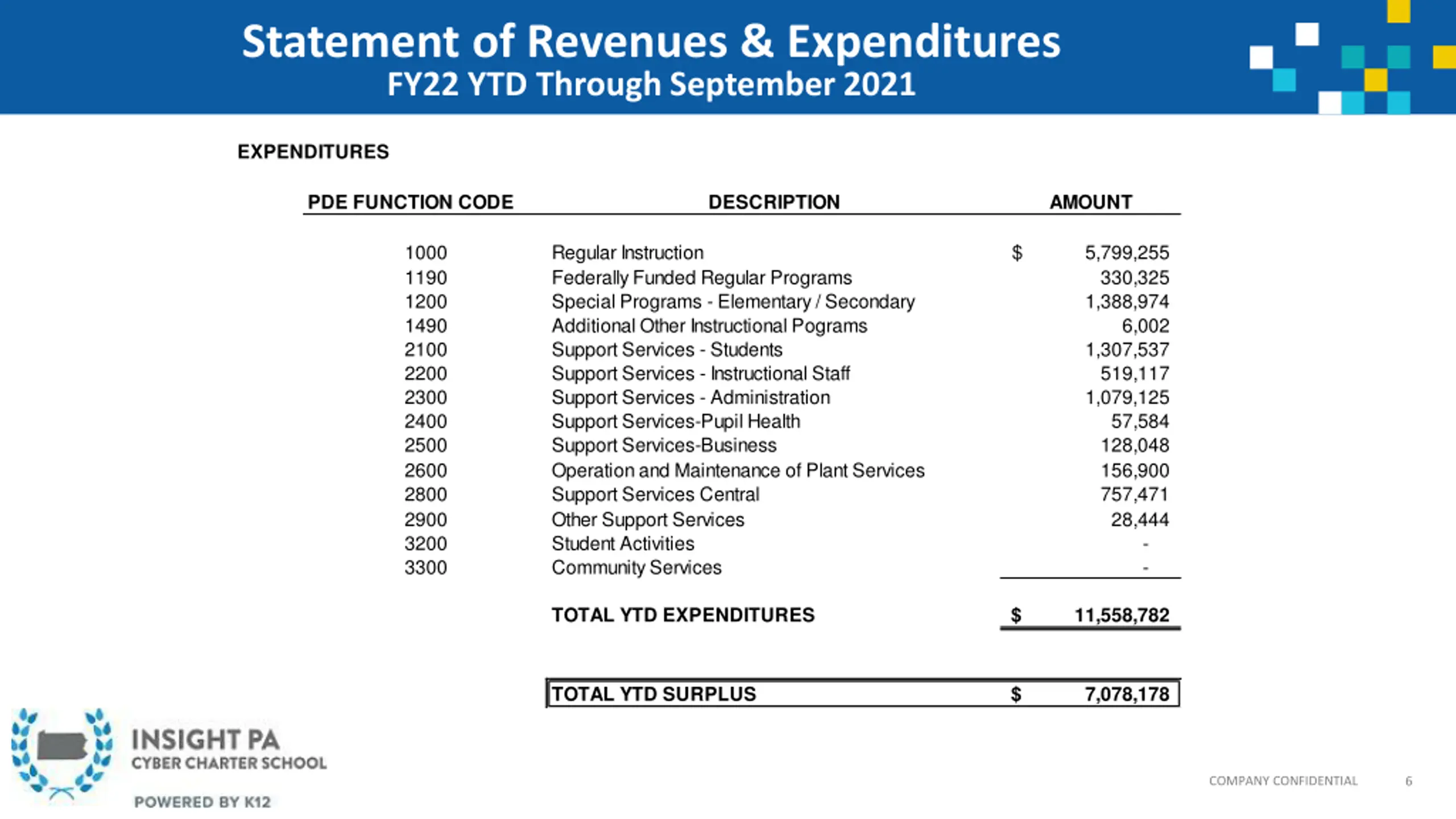 Statement of Revenues & Expenditures
FY22 YTD Through September 2021

EXPENDITURES

| PDE FUNCTION CODE | DESCRIPTION | AMOUNT |
|---|---|---|
| 1000 | Regular Instruction | $ 5,799,255 |
| 1190 | Federally Funded Regular Programs | 330,325 |
| 1200 | Special Programs - Elementary / Secondary | 1,388,974 |
| 1490 | Additional Other Instructional Pograms | 6,002 |
| 2100 | Support Services - Students | 1,307,537 |
| 2200 | Support Services - Instructional Staff | 519,117 |
| 2300 | Support Services - Administration | 1,079,125 |
| 2400 | Support Services-Pupil Health | 57,584 |
| 2500 | Support Services-Business | 128,048 |
| 2600 | Operation and Maintenance of Plant Services | 156,900 |
| 2800 | Support Services Central | 757,471 |
| 2900 | Other Support Services | 28,444 |
| 3200 | Student Activities | - |
| 3300 | Community Services | - |
| | TOTAL YTD EXPENDITURES | $ 11,558,782 |
| | TOTAL YTD SURPLUS | $ 7,078,178 |

INSIGHT PA
CYBER CHARTER SCHOOL
POWERED BY K12

COMPANY CONFIDENTIAL 6